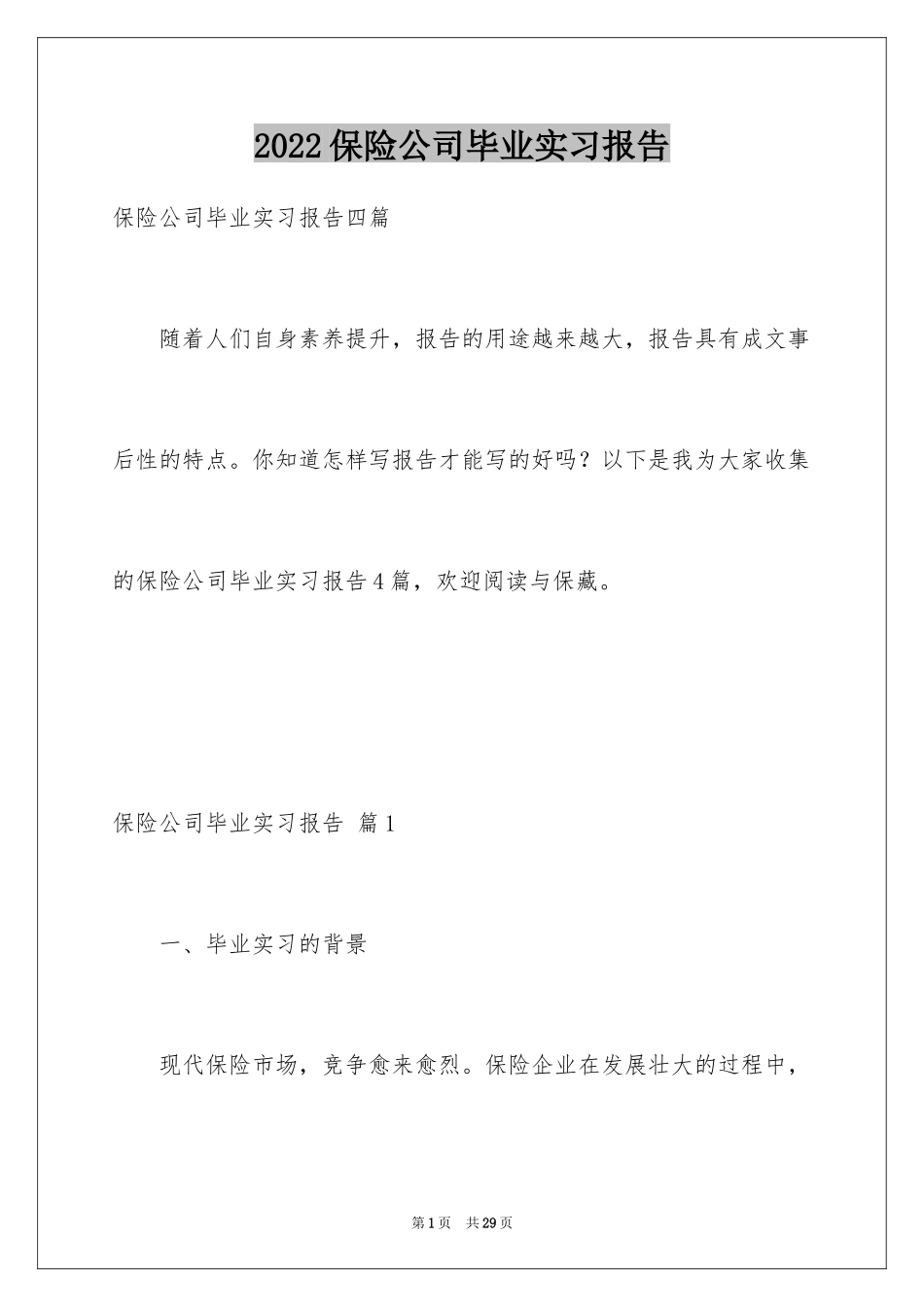 2022保险公司毕业实习报告

保险公司毕业实习报告四篇

随着人们自身素养提升，报告的用途越来越大，报告具有成文事后性的特点。你知道怎样写报告才能写的好吗？以下是我为大家收集的保险公司毕业实习报告4篇，欢迎阅读与保藏。

保险公司毕业实习报告 篇1

一、毕业实习的背景

现代保险市场，竞争愈来愈烈。保险企业在发展壮大的过程中，

第1页 共29页